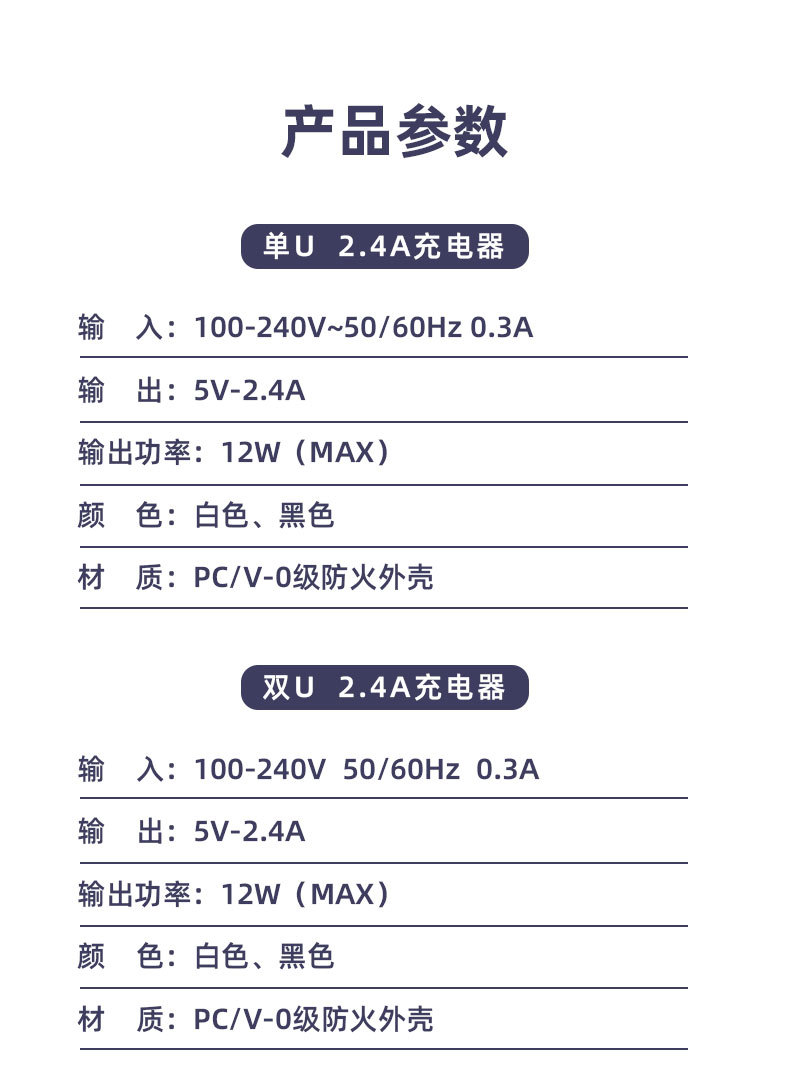 产品参数

单U 2.4A充电器

输 入：100-240V~50/60Hz 0.3A

输 出：5V-2.4A

输出功率：12W（MAX）

颜 色：白色、黑色

材 质：PC/V-0级防火外壳

双U 2.4A充电器

输 入：100-240V 50/60Hz 0.3A

输 出：5V-2.4A

输出功率：12W（MAX）

颜 色：白色、黑色

材 质：PC/V-0级防火外壳